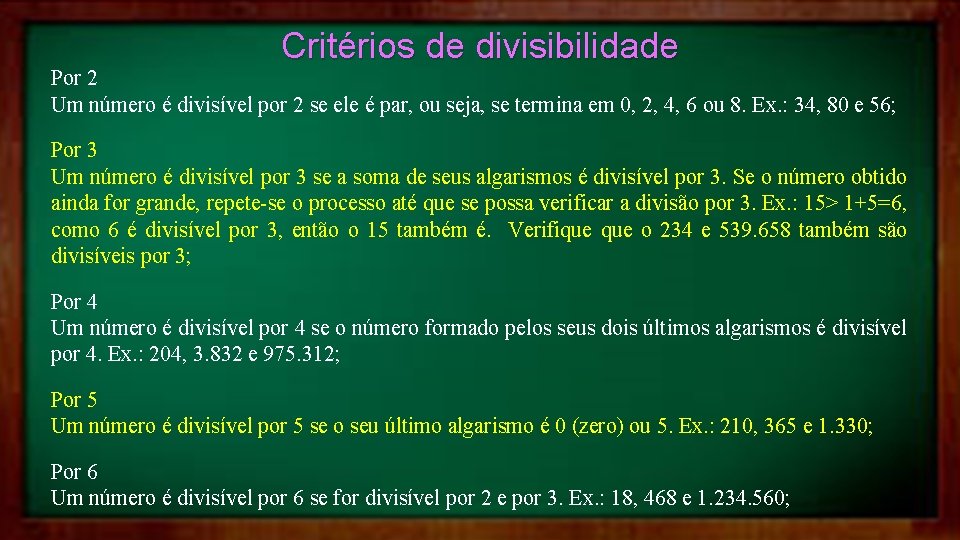 Critérios de divisibilidade

Por 2
Um número é divisível por 2 se ele é par, ou seja, se termina em 0, 2, 4, 6 ou 8. Ex.: 34, 80 e 56;

Por 3
Um número é divisível por 3 se a soma de seus algarismos é divisível por 3. Se o número obtido ainda for grande, repete-se o processo até que se possa verificar a divisão por 3. Ex.: 15> 1+5=6, como 6 é divisível por 3, então o 15 também é. Verifique que o 234 e 539.658 também são divisíveis por 3;

Por 4
Um número é divisível por 4 se o número formado pelos seus dois últimos algarismos é divisível por 4. Ex.: 204, 3.832 e 975.312;

Por 5
Um número é divisível por 5 se o seu último algarismo é 0 (zero) ou 5. Ex.: 210, 365 e 1.330;

Por 6
Um número é divisível por 6 se for divisível por 2 e por 3. Ex.: 18, 468 e 1.234.560;